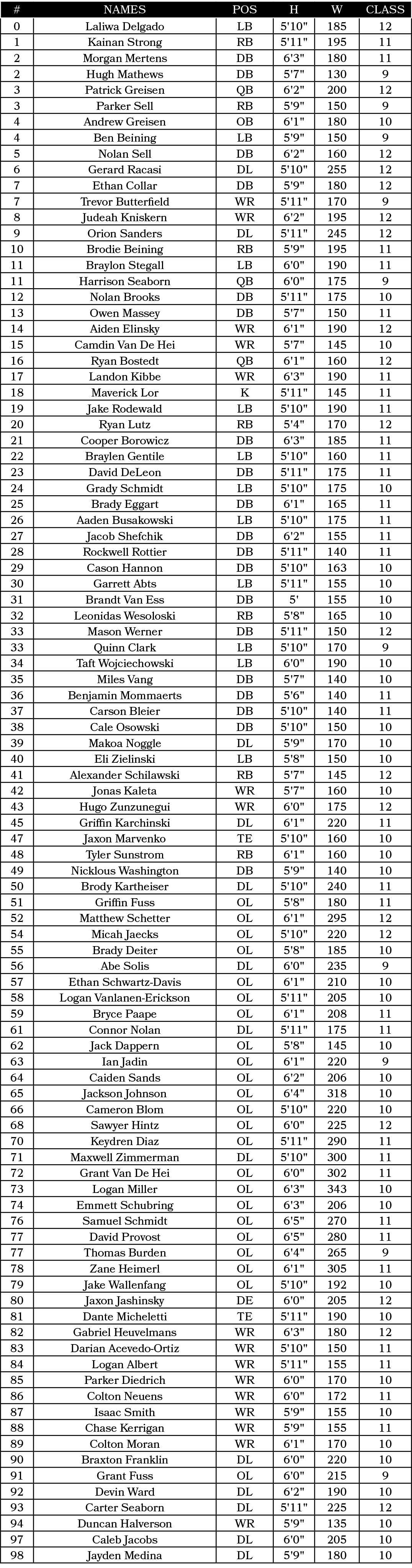 | # | NAMES | POS | H | W | CLASS |
|---|---|---|---|---|---|
| 0 | Laliwa Delgado | LB | 5'10" | 185 | 12 |
| 1 | Kainan Strong | RB | 5'11" | 195 | 11 |
| 2 | Morgan Mertens | DB | 6'3" | 180 | 11 |
| 2 | Hugh Mathews | DB | 5'7" | 130 | 9 |
| 3 | Patrick Greisen | QB | 6'2" | 200 | 12 |
| 3 | Parker Sell | RB | 5'9" | 150 | 9 |
| 4 | Andrew Greisen | OB | 6'1" | 180 | 10 |
| 4 | Ben Beining | LB | 5'9" | 150 | 9 |
| 5 | Nolan Sell | DB | 6'2" | 160 | 12 |
| 6 | Gerard Racasi | DL | 5'10" | 255 | 12 |
| 7 | Ethan Collar | DB | 5'9" | 180 | 12 |
| 7 | Trevor Butterfield | WR | 5'11" | 170 | 9 |
| 8 | Judeah Kniskern | WR | 6'2" | 195 | 12 |
| 9 | Orion Sanders | DL | 5'11" | 245 | 12 |
| 10 | Brodie Beining | RB | 5'9" | 195 | 11 |
| 11 | Braylon Stegall | LB | 6'0" | 190 | 11 |
| 11 | Harrison Seaborn | QB | 6'0" | 175 | 9 |
| 12 | Nolan Brooks | DB | 5'11" | 175 | 10 |
| 13 | Owen Massey | DB | 5'7" | 150 | 11 |
| 14 | Aiden Elinsky | WR | 6'1" | 190 | 12 |
| 15 | Camdin Van De Hei | WR | 5'7" | 145 | 10 |
| 16 | Ryan Bostedt | QB | 6'1" | 160 | 12 |
| 17 | Landon Kibbe | WR | 6'3" | 190 | 11 |
| 18 | Maverick Lor | K | 5'11" | 145 | 11 |
| 19 | Jake Rodewald | LB | 5'10" | 190 | 11 |
| 20 | Ryan Lutz | RB | 5'4" | 170 | 12 |
| 21 | Cooper Borowicz | DB | 6'3" | 185 | 11 |
| 22 | Braylen Gentile | LB | 5'10" | 160 | 11 |
| 23 | David DeLeon | DB | 5'11" | 175 | 11 |
| 24 | Grady Schmidt | LB | 5'10" | 175 | 10 |
| 25 | Brady Eggart | DB | 6'1" | 165 | 11 |
| 26 | Aaden Busakowski | LB | 5'10" | 175 | 11 |
| 27 | Jacob Shefchik | DB | 6'2" | 155 | 11 |
| 28 | Rockwell Rottier | DB | 5'11" | 140 | 11 |
| 29 | Cason Hannon | DB | 5'10" | 163 | 10 |
| 30 | Garrett Abts | LB | 5'11" | 155 | 10 |
| 31 | Brandt Van Ess | DB | 5' | 155 | 10 |
| 32 | Leonidas Wesoloski | RB | 5'8" | 165 | 10 |
| 33 | Mason Werner | DB | 5'11" | 150 | 12 |
| 33 | Quinn Clark | LB | 5'10" | 170 | 9 |
| 34 | Taft Wojciechowski | LB | 6'0" | 190 | 10 |
| 35 | Miles Vang | DB | 5'7" | 140 | 10 |
| 36 | Benjamin Mommaerts | DB | 5'6" | 140 | 11 |
| 37 | Carson Bleier | DB | 5'10" | 140 | 11 |
| 38 | Cale Osowski | DB | 5'10" | 150 | 10 |
| 39 | Makoa Noggle | DL | 5'9" | 170 | 10 |
| 40 | Eli Zielinski | LB | 5'8" | 150 | 10 |
| 41 | Alexander Schilawski | RB | 5'7" | 145 | 12 |
| 42 | Jonas Kaleta | WR | 5'7" | 160 | 10 |
| 43 | Hugo Zunzunegui | WR | 6'0" | 175 | 12 |
| 45 | Griffin Karchinski | DL | 6'1" | 220 | 11 |
| 47 | Jaxon Marvenko | TE | 5'10" | 160 | 10 |
| 48 | Tyler Sunstrom | RB | 6'1" | 160 | 10 |
| 49 | Nicklous Washington | DB | 5'9" | 140 | 10 |
| 50 | Brody Kartheiser | DL | 5'10" | 240 | 11 |
| 51 | Griffin Fuss | OL | 5'8" | 180 | 11 |
| 52 | Matthew Schetter | OL | 6'1" | 295 | 12 |
| 54 | Micah Jaecks | OL | 5'10" | 220 | 12 |
| 55 | Brady Deiter | OL | 5'8" | 185 | 10 |
| 56 | Abe Solis | DL | 6'0" | 235 | 9 |
| 57 | Ethan Schwartz-Davis | OL | 6'1" | 210 | 10 |
| 58 | Logan Vanlanen-Erickson | OL | 5'11" | 205 | 10 |
| 59 | Bryce Paape | OL | 6'1" | 208 | 11 |
| 61 | Connor Nolan | DL | 5'11" | 175 | 11 |
| 62 | Jack Dappern | OL | 5'8" | 145 | 10 |
| 63 | Ian Jadin | OL | 6'1" | 220 | 9 |
| 64 | Caiden Sands | OL | 6'2" | 206 | 10 |
| 65 | Jackson Johnson | OL | 6'4" | 318 | 10 |
| 66 | Cameron Blom | OL | 5'10" | 220 | 10 |
| 68 | Sawyer Hintz | OL | 6'0" | 225 | 12 |
| 70 | Keydren Diaz | OL | 5'11" | 290 | 11 |
| 71 | Maxwell Zimmerman | DL | 5'10" | 300 | 11 |
| 72 | Grant Van De Hei | OL | 6'0" | 302 | 11 |
| 73 | Logan Miller | OL | 6'3" | 343 | 10 |
| 74 | Emmett Schubring | OL | 6'3" | 206 | 10 |
| 76 | Samuel Schmidt | OL | 6'5" | 270 | 11 |
| 77 | David Provost | OL | 6'5" | 280 | 11 |
| 77 | Thomas Burden | OL | 6'4" | 265 | 9 |
| 78 | Zane Heimerl | OL | 6'1" | 305 | 11 |
| 79 | Jake Wallenfang | OL | 5'10" | 192 | 10 |
| 80 | Jaxon Jashinsky | DE | 6'0" | 205 | 12 |
| 81 | Dante Micheletti | TE | 5'11" | 190 | 10 |
| 82 | Gabriel Heuvelmans | WR | 6'3" | 180 | 12 |
| 83 | Darian Acevedo-Ortiz | WR | 5'10" | 150 | 11 |
| 84 | Logan Albert | WR | 5'11" | 155 | 11 |
| 85 | Parker Diedrich | WR | 6'0" | 170 | 10 |
| 86 | Colton Neuens | WR | 6'0" | 172 | 11 |
| 87 | Isaac Smith | WR | 5'9" | 155 | 10 |
| 88 | Chase Kerrigan | WR | 5'9" | 155 | 11 |
| 89 | Colton Moran | WR | 6'1" | 170 | 10 |
| 90 | Braxton Franklin | DL | 6'0" | 220 | 10 |
| 91 | Grant Fuss | OL | 6'0" | 215 | 9 |
| 92 | Devin Ward | DL | 6'2" | 190 | 10 |
| 93 | Carter Seaborn | DL | 5'11" | 225 | 12 |
| 94 | Duncan Halverson | WR | 5'9" | 135 | 10 |
| 97 | Caleb Jacobs | DL | 6'0" | 205 | 10 |
| 98 | Jayden Medina | DL | 5'9" | 180 | 10 |